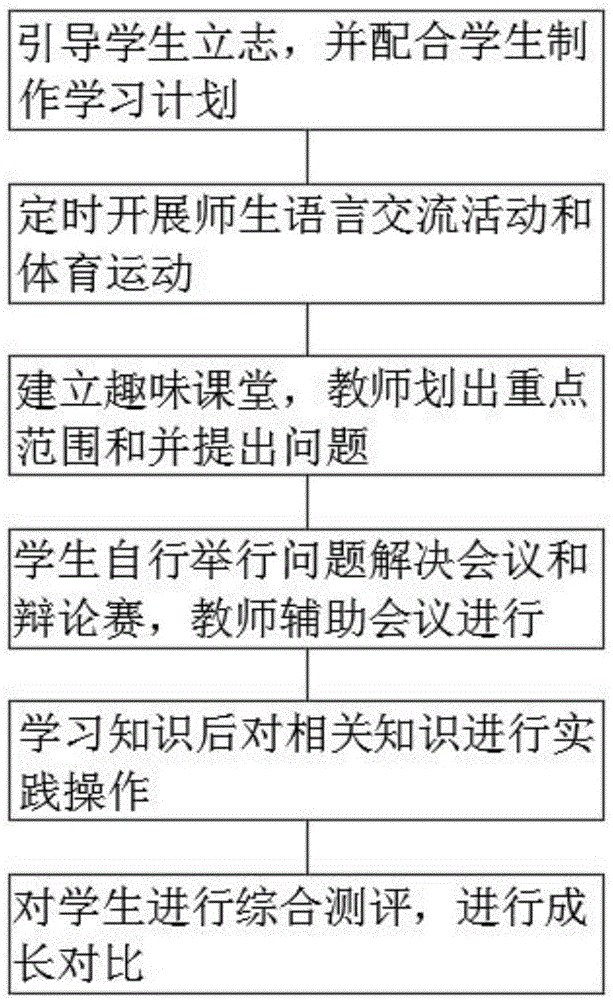 引导学生立志，并配合学生制作学习计划

定时开展师生语言交流活动和体育运动

建立趣味课堂，教师划出重点范围和并提出问题

学生自行举行问题解决会议和辩论赛，教师辅助会议进行

学习知识后对相关知识进行实践操作

对学生进行综合测评，进行成长对比